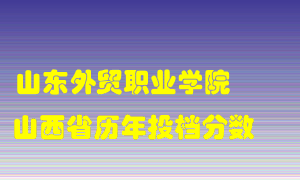 山东外贸职业学院
山西省历年投档分数